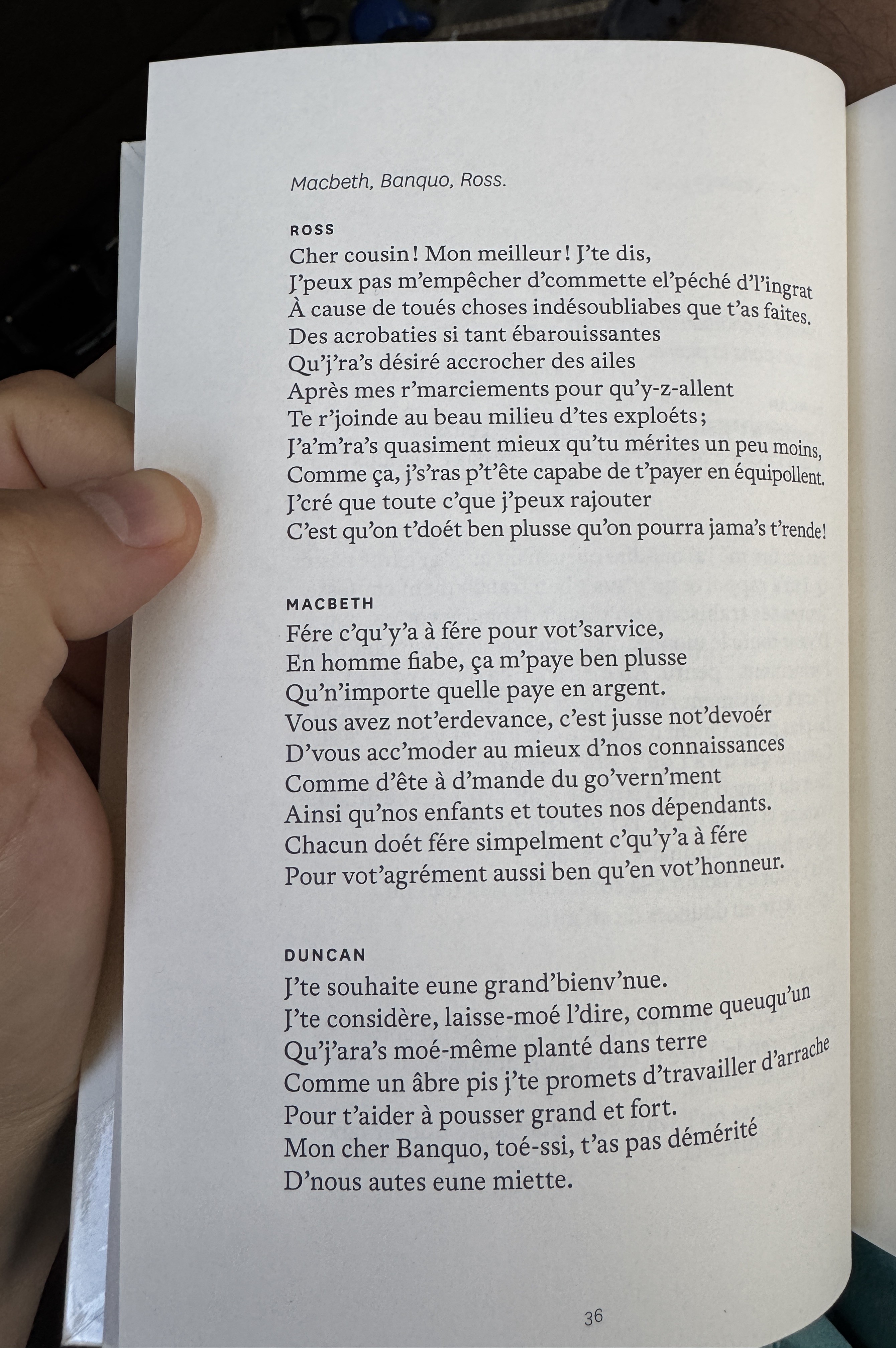 Macbeth, Banquo, Ross.

ROSS
Cher cousin ! Mon meilleur ! J'te dis,
J'peux pas m'empêcher d'commette el'péché d'l'ingrat
À cause de toués choses indésoubliabes que t'as faites.
Des acrobaties si tant ébarouissantes
Qu'j'ra's désiré accrocher des ailes
Après mes r'marciements pour qu'y-z-allent
Te r'joinde au beau milieu d'tes exploéts ;
J'a'm'ra's quasiment mieux qu'tu mérites un peu moins,
Comme ça, j's'ras p't'ête capabe de t'payer en équipollent.
J'cré que toute c'que j'peux rajouter
C'est qu'on t'doét ben plusse qu'on pourra jama's t'rende!

MACBETH
Fére c'qu'y'a à fére pour vot'sarvice,
En homme fiabe, ça m'paye ben plusse
Qu'n'importe quelle paye en argent.
Vous avez not'erdevance, c'est jusse not'devoér
D'vous acc'moder au mieux d'nos connaissances
Comme d'ête à d'mande du go'vern'ment
Ainsi qu'nos enfants et toutes nos dépendants.
Chacun doét fére simpelment c'qu'y'a à fére
Pour vot'agrément aussi ben qu'en vot'honneur.

DUNCAN
J'te souhaite eune grand'bienv'nue.
J'te considère, laisse-moé l'dire, comme queuqu'un
Qu'j'ara's moé-même planté dans terre
Comme un âbre pis j'te promets d'travailler d'arrache
Pour t'aider à pousser grand et fort.
Mon cher Banquo, toé-ssi, t'as pas démérité
D'nous autes eune miette.

36